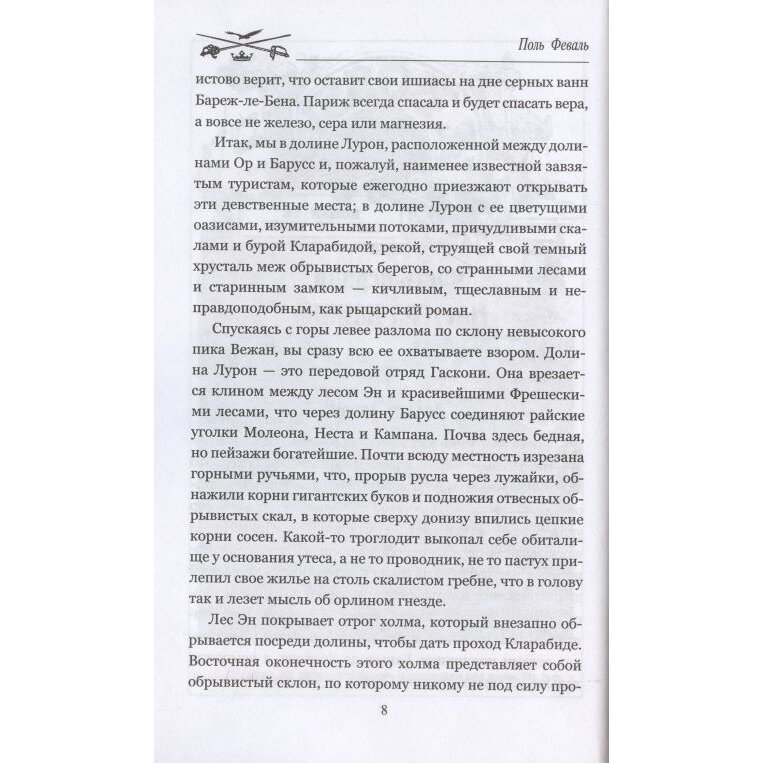 Поль Феваль

истово верит, что оставит свои ишиасы на дне серных ванн Бареж-ле-Бена. Париж всегда спасала и будет спасать вера, а вовсе не железо, сера или магнезия.

Итак, мы в долине Лурон, расположенной между долинами Ор и Барусс и, пожалуй, наименее известной завзятым туристам, которые ежегодно приезжают открывать эти девственные места; в долине Лурон с ее цветущими оазисами, изумительными потоками, причудливыми скалами и бурой Кларабидой, рекой, струящей свой темный хрусталь меж обрывистых берегов, со странными лесами и старинным замком — кичливым, тщеславным и неправдоподобным, как рыцарский роман.

Спускаясь с горы левее разлома по склону невысокого пика Вежан, вы сразу всю ее охватываете взором. Долина Лурон — это передовой отряд Гаскони. Она врезается клином между лесом Эн и красивейшими Фрешескими лесами, что через долину Барусс соединяют райские уголки Молеона, Неста и Кампана. Почва здесь бедная, но пейзажи богатейшие. Почти всюду местность изрезана горными ручьями, что, прорыв русла через лужайки, обнажили корни гигантских буков и подножия отвесных обрывистых скал, в которые сверху донизу впились цепкие корни сосен. Какой-то троглодит выкопал себе обиталище у основания утеса, а не то проводник, не то пастух прилепил свое жилье на столь скалистом гребне, что в голову так и лезет мысль об орлином гнезде.

Лес Эн покрывает отрог холма, который внезапно обрывается посреди долины, чтобы дать проход Кларабиде. Восточная оконечность этого холма представляет собой обрывистый склон, по которому никому не под силу про-

8